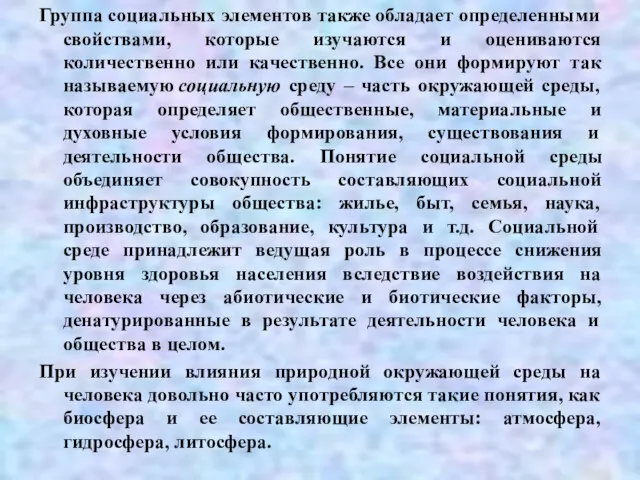 Группа социальных элементов также обладает определенными свойствами, которые изучаются и оцениваются количественно или качественно. Все они формируют так называемую социальную среду – часть окружающей среды, которая определяет общественные, материальные и духовные условия формирования, существования и деятельности общества. Понятие социальной среды объединяет совокупность составляющих социальной инфраструктуры общества: жилье, быт, семья, наука, производство, образование, культура и т.д. Социальной среде принадлежит ведущая роль в процессе снижения уровня здоровья населения вследствие воздействия на человека через абиотические и биотические факторы, денатурированные в результате деятельности человека и общества в целом.

При изучении влияния природной окружающей среды на человека довольно часто употребляются такие понятия, как биосфера и ее составляющие элементы: атмосфера, гидросфера, литосфера.